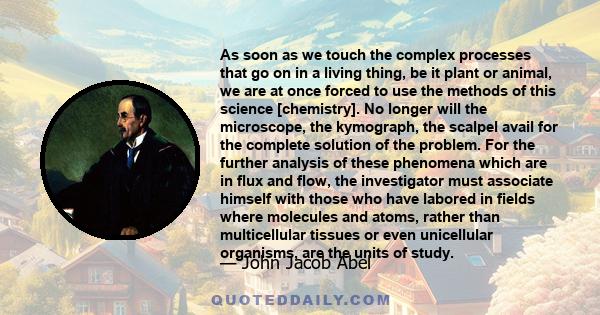 As soon as we touch the complex processes that go on in a living thing, be it plant or animal, we are at once forced to use the methods of this science [chemistry]. No longer will the microscope, the kymograph, the scalpel avail for the complete solution of the problem. For the further analysis of these phenomena which are in flux and flow, the investigator must associate himself with those who have labored in fields where molecules and atoms, rather than multicellular tissues or even unicellular organisms, are the units of study.

— John Jacob Abel

QUOTEDDAILY.COM